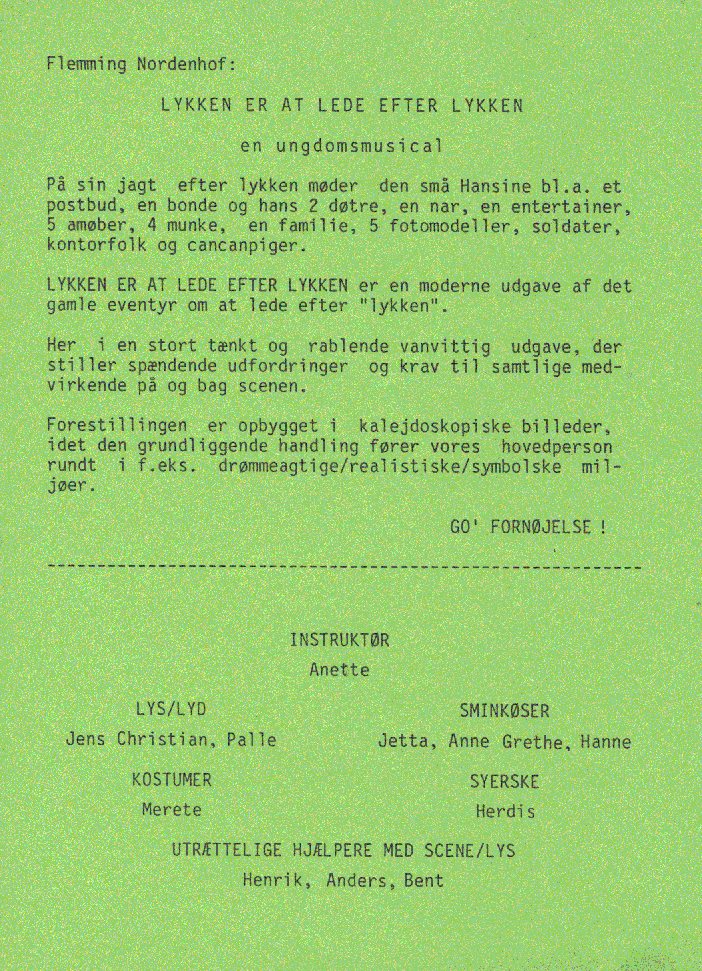 Flemming Nordenhof:

LYKKEN ER AT LEDE EFTER LYKKEN

en ungdomsmusical

På sin jagt efter lykken møder den små Hansine bl.a. et postbud, en bonde og hans 2 døtre, en nar, en entertainer, 5 amøber, 4 munke, en familie, 5 fotomodeller, soldater, kontorfolk og cancanpiger.

LYKKEN ER AT LEDE EFTER LYKKEN er en moderne udgave af det gamle eventyr om at lede efter "lykken".

Her i en stort tænkt og rablende vanvittig udgave, der stiller spændende udfordringer og krav til samtlige medvirkende på og bag scenen.

Forestillingen er opbygget i kalejdoskopiske billeder, idet den grundliggende handling fører vores hovedperson rundt i f.eks. drømmeagtige/realistiske/symbolske miljøer.

GO' FORNØJELSE !

INSTRUKTØR
Anette

LYS/LYD
Jens Christian, Palle

SMINKØSER
Jetta, Anne Grethe, Hanne

KOSTUMER
Merete

SYERSKE
Herdis

UTRÆTTELIGE HJÆLPERE MED SCENE/LYS
Henrik, Anders, Bent